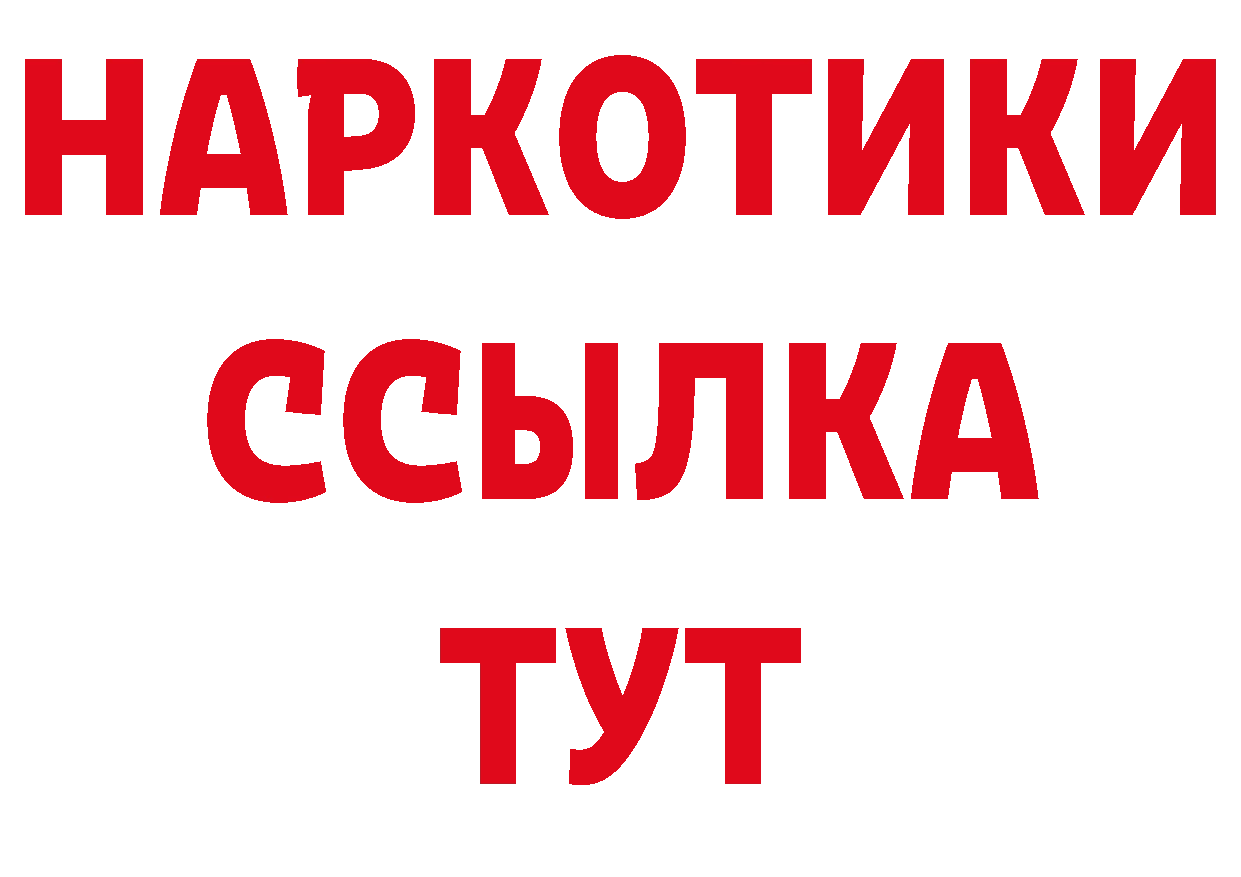 НАРКОТИКИ
ССЫЛКА
ТУТ